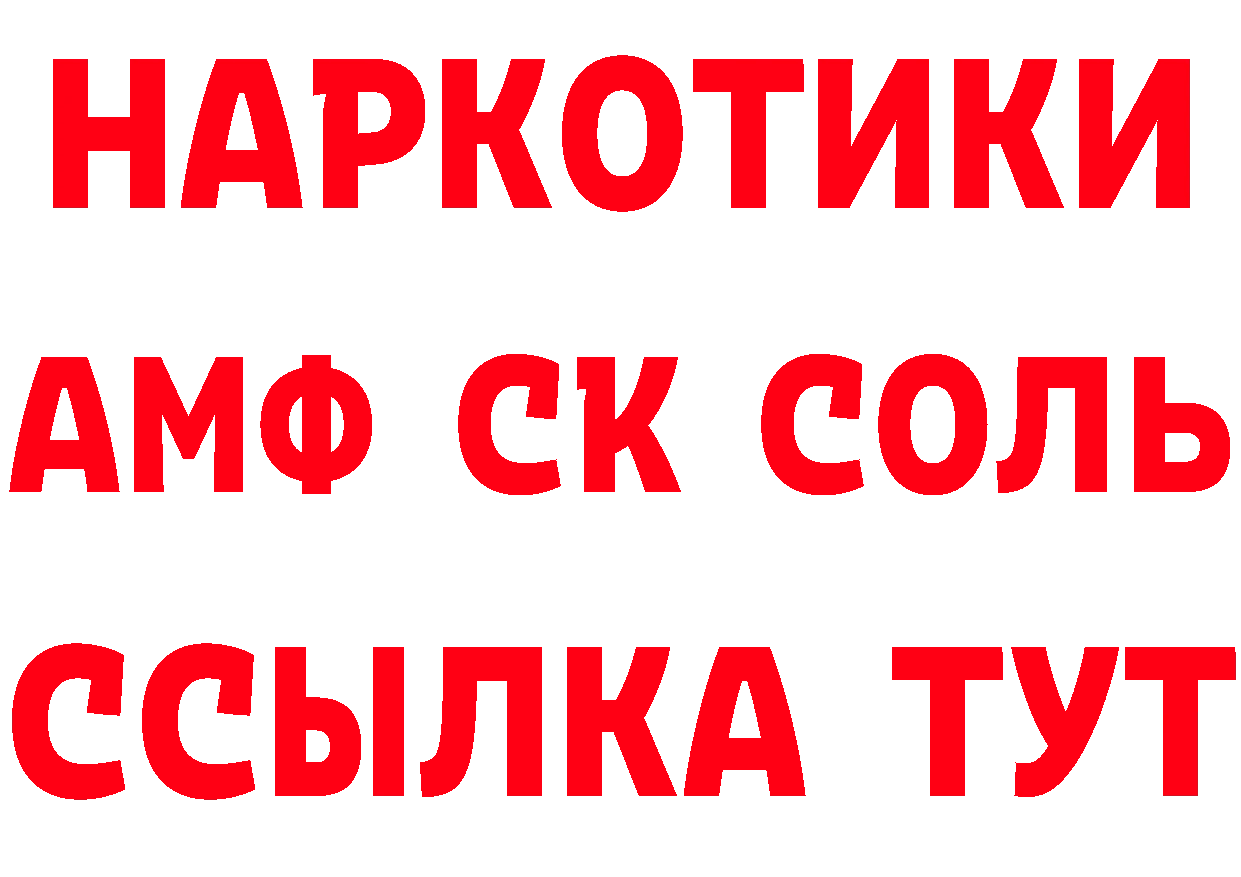 НАРКОТИКИ
АМФ СК СОЛЬ
ССЫЛКА ТУТ